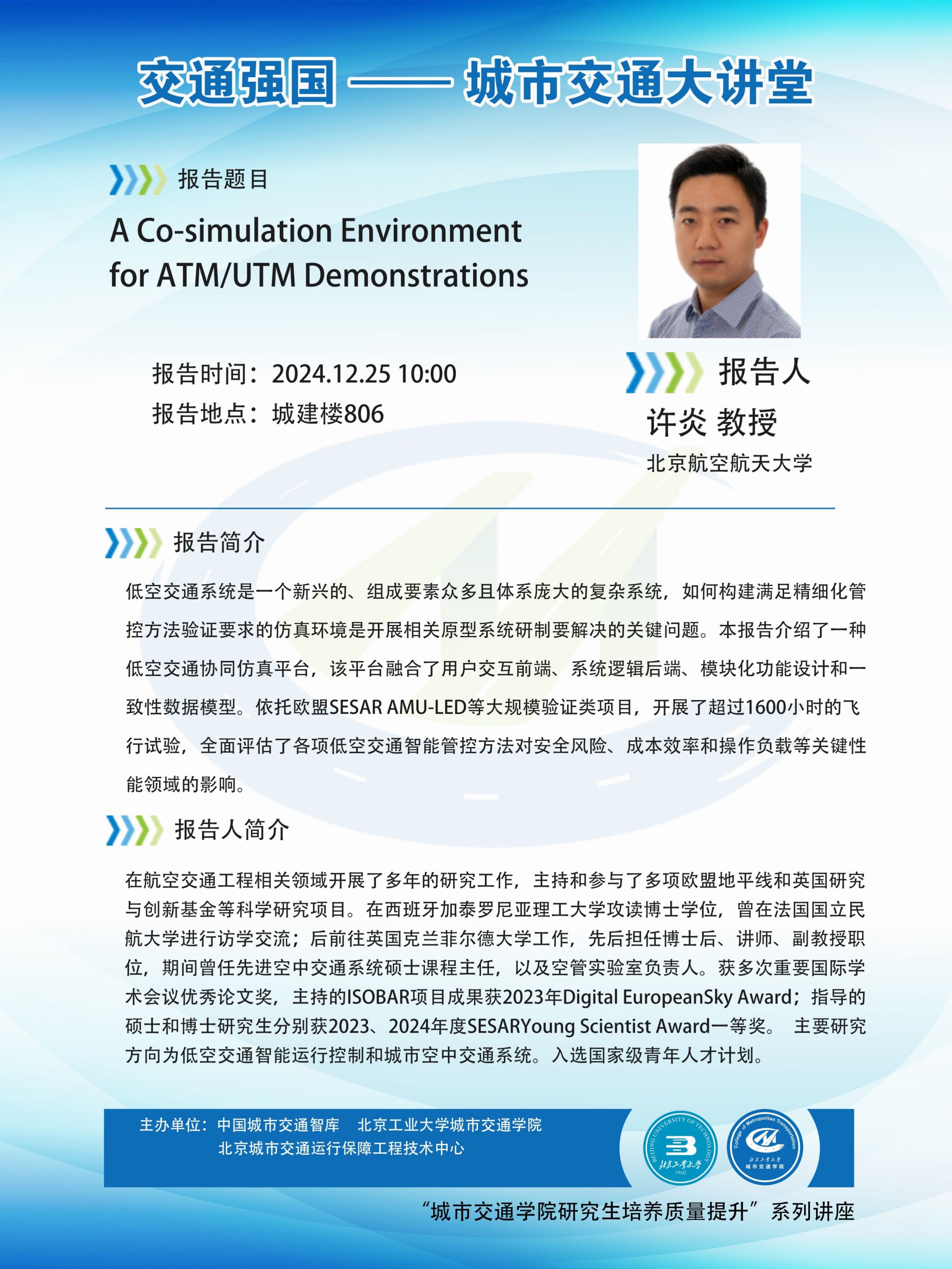 交通强国 —— 城市交通大讲堂

报告题目

A Co-simulation Environment for ATM/UTM Demonstrations

报告时间：2024.12.25 10:00
报告地点：城建楼806

报告人
许炎 教授
北京航空航天大学

报告简介

低空交通系统是一个新兴的、组成要素众多且体系庞大的复杂系统，如何构建满足精细化管控方法验证要求的仿真环境是开展相关原型系统研制要解决的关键问题。本报告介绍了一种低空交通协同仿真平台，该平台融合了用户交互前端、系统逻辑后端、模块化功能设计和一致性数据模型。依托欧盟SESAR AMU-LED等大规模验证类项目，开展了超过1600小时的飞行试验，全面评估了各项低空交通智能管控方法对安全风险、成本效率和操作负载等关键性能领域的影响。

报告人简介

在航空交通工程相关领域开展了多年的研究工作，主持和参与了多项欧盟地平线和英国研究与创新基金等科学研究项目。在西班牙加泰罗尼亚理工大学攻读博士学位，曾在法国国立民航大学进行访学交流；后前往英国克兰菲尔德大学工作，先后担任博士后、讲师、副教授职位，期间曾任先进空中交通系统硕士课程主任，以及空管实验室负责人。获多次重要国际学术会议优秀论文奖，主持的ISOBAR项目成果获2023年Digital EuropeanSky Award；指导的硕士和博士研究生分别获2023、2024年度SESARYoung Scientist Award一等奖。 主要研究方向为低空交通智能运行控制和城市空中交通系统。入选国家级青年人才计划。

主办单位：中国城市交通智库 北京工业大学城市交通学院
北京城市交通运行保障工程技术中心

BEIJING UNIVERSITY OF TECHNOLOGY 北京工业大学 1960

College of Metropolitan Transportation 北京工业大学 城市交通学院

“城市交通学院研究生培养质量提升”系列讲座